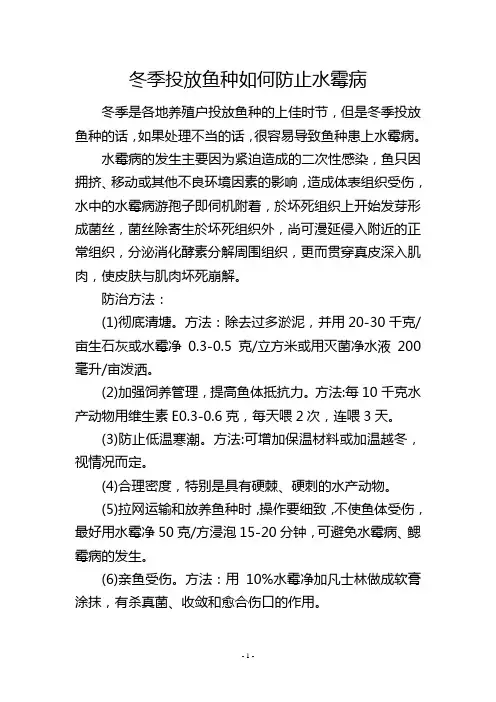 冬季投放鱼种如何防止水霉病

冬季是各地养殖户投放鱼种的上佳时节，但是冬季投放鱼种的话，如果处理不当的话，很容易导致鱼种患上水霉病。

水霉病的发生主要因为紧迫造成的二次性感染，鱼只因拥挤、移动或其他不良环境因素的影响，造成体表组织受伤，水中的水霉病游孢子即伺机附着，於坏死组织上开始发芽形成菌丝，菌丝除寄生於坏死组织外，尚可漫延侵入附近的正常组织，分泌消化酵素分解周围组织，更而贯穿真皮深入肌肉，使皮肤与肌肉坏死崩解。

防治方法：

(1)彻底清塘。方法：除去过多淤泥，并用 20-30 千克/亩生石灰或水霉净 0.3-0.5 克/立方米或用灭菌净水液 200 毫升/亩泼洒。

(2)加强饲养管理，提高鱼体抵抗力。方法:每 10 千克水产动物用维生素 E0.3-0.6 克，每天喂 2 次，连喂 3 天。

(3)防止低温寒潮。方法:可增加保温材料或加温越冬，视情况而定。

(4)合理密度，特别是具有硬棘、硬刺的水产动物。

(5)拉网运输和放养鱼种时，操作要细致，不使鱼体受伤，最好用水霉净 50 克/方浸泡 15-20 分钟，可避免水霉病、鳃霉病的发生。

(6)亲鱼受伤。方法：用 10%水霉净加凡士林做成软膏涂抹，有杀真菌、收敛和愈合伤口的作用。

- 1 -